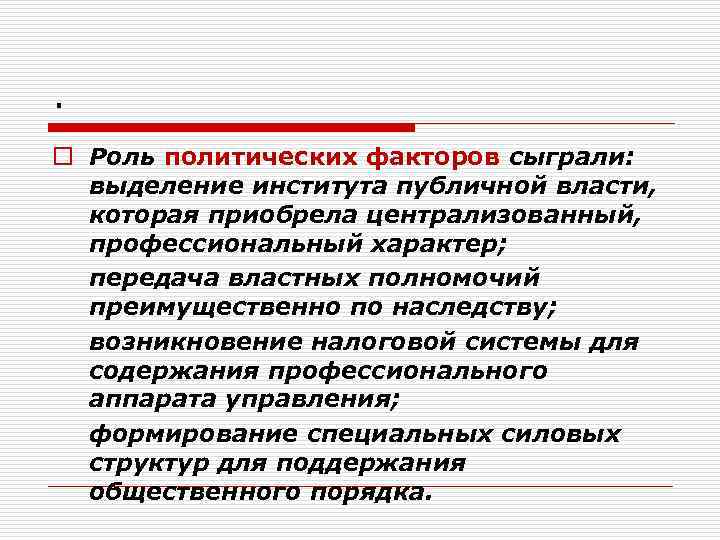 .

Роль политических факторов сыграли: выделение института публичной власти, которая приобрела централизованный, профессиональный характер;

передача властных полномочий преимущественно по наследству;

возникновение налоговой системы для содержания профессионального аппарата управления;

формирование специальных силовых структур для поддержания общественного порядка.